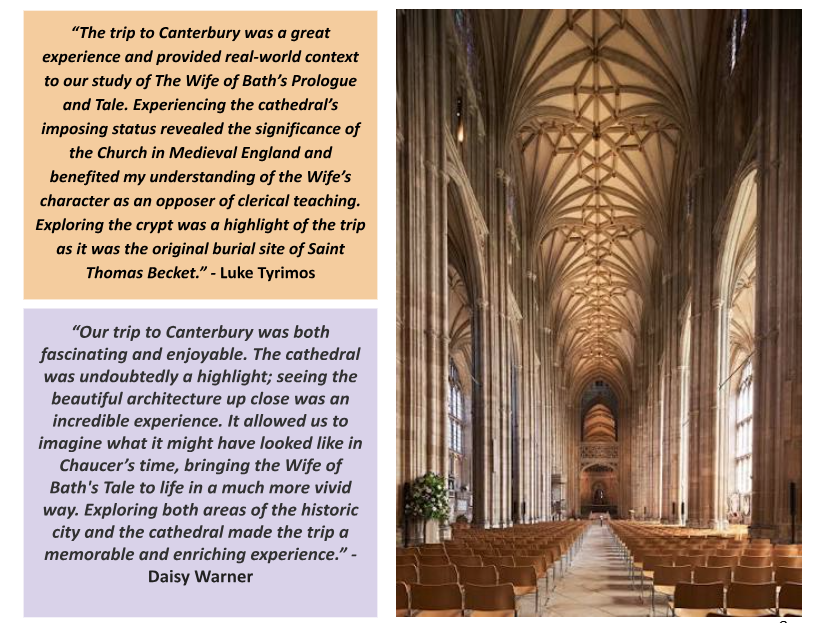 "The trip to Canterbury was a great experience and provided real-world context to our study of The Wife of Bath's Prologue and Tale. Experiencing the cathedral's imposing status revealed the significance of the Church in Medieval England and benefited my understanding of the Wife's character as an opposer of clerical teaching. Exploring the crypt was a highlight of the trip as it was the original burial site of Saint Thomas Becket." - Luke Tyrimos

"Our trip to Canterbury was both fascinating and enjoyable. The cathedral was undoubtedly a highlight; seeing the beautiful architecture up close was an incredible experience. It allowed us to imagine what it might have looked like in Chaucer's time, bringing the Wife of Bath's Tale to life in a much more vivid way. Exploring both areas of the historic city and the cathedral made the trip a memorable and enriching experience." - Daisy Warner